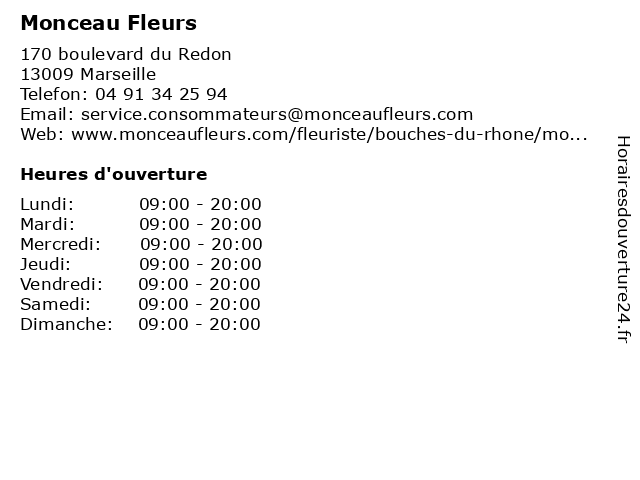 Monceau Fleurs

170 boulevard du Redon
13009 Marseille
Telefon: 04 91 34 25 94
Email: service.consommateurs@monceaufleurs.com
Web: www.monceaufleurs.com/fleuriste/bouches-du-rhone/mo...

Heures d'ouverture

Lundi: 09:00 - 20:00
Mardi: 09:00 - 20:00
Mercredi: 09:00 - 20:00
Jeudi: 09:00 - 20:00
Vendredi: 09:00 - 20:00
Samedi: 09:00 - 20:00
Dimanche: 09:00 - 20:00

Horairesdouverture24.fr